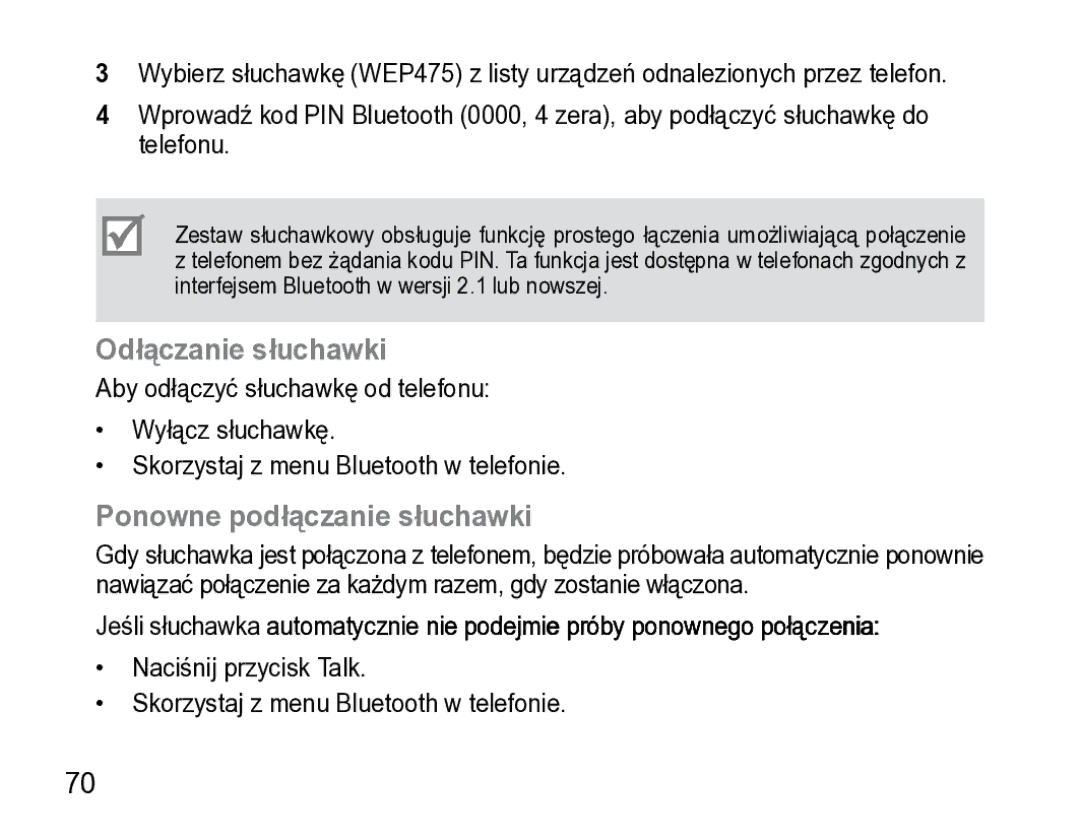 3 Wybierz słuchawkę (WEP475) z listy urządzeń odnalezionych przez telefon.

4 Wprowadź kod PIN Bluetooth (0000, 4 zera), aby podłączyć słuchawkę do telefonu.

Zestaw słuchawkowy obsługuje funkcję prostego łączenia umożliwiającą połączenie z telefonem bez żądania kodu PIN. Ta funkcja jest dostępna w telefonach zgodnych z interfejsem Bluetooth w wersji 2.1 lub nowszej.

Odłączanie słuchawki

Aby odłączyć słuchawkę od telefonu:

• Wyłącz słuchawkę.

• Skorzystaj z menu Bluetooth w telefonie.

Ponowne podłączanie słuchawki

Gdy słuchawka jest połączona z telefonem, będzie próbowała automatycznie ponownie nawiązać połączenie za każdym razem, gdy zostanie włączona.

Jeśli słuchawka automatycznie nie podejmie próby ponownego połączenia:

• Naciśnij przycisk Talk.

• Skorzystaj z menu Bluetooth w telefonie.

70